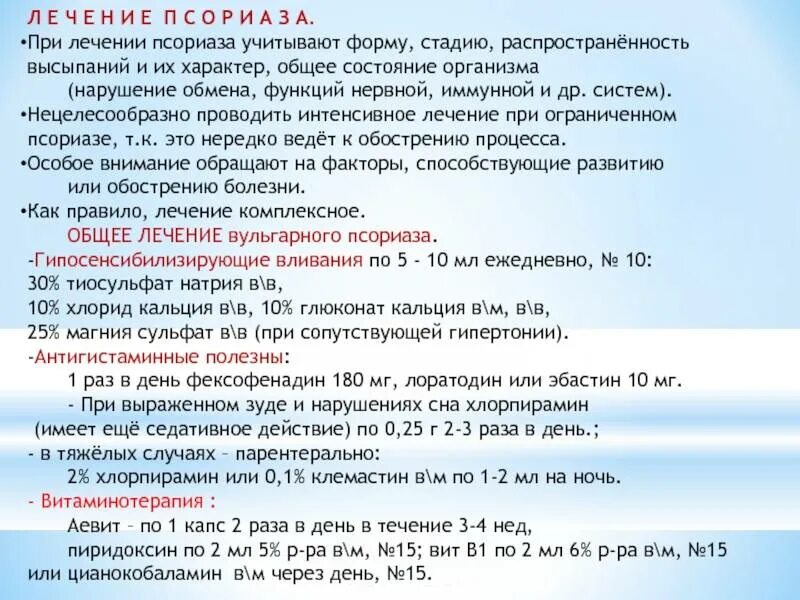 Л Е Ч Е Н И Е  П С О Р И А З А.

•При лечении псориаза учитывают форму, стадию, распространённость высыпаний и их характер, общее состояние организма (нарушение обмена, функций нервной, иммунной и др. систем).

•Нецелесообразно проводить интенсивное лечение при ограниченном псориазе, т.к. это нередко ведёт к обострению процесса.

•Особое внимание обращают на факторы, способствующие развитию или обострению болезни.

•Как правило, лечение комплексное.

ОБЩЕЕ ЛЕЧЕНИЕ вульгарного псориаза.

-Гипосенсибилизирующие вливания по 5 - 10 мл ежедневно, № 10:
30% тиосульфат натрия в\в,
10% хлорид кальция в\в, 10% глюконат кальция в\м, в\в,
25% магния сульфат в\в (при сопутствующей гипертонии).

-Антигистаминные полезны:
1 раз в день фексофенадин 180 мг, лоратодин или эбастин 10 мг.
- При выраженном зуде и нарушениях сна хлорпирамин (имеет ещё седативное действие) по 0,25 г 2-3 раза в день.;
- в тяжёлых случаях – парентерально:
2% хлорпирамин или 0,1% клемастин в\м по 1-2 мл на ночь.

- Витаминотерапия :
Аевит – по 1 капс 2 раза в день в течение 3-4 нед,
пиридоксин по 2 мл 5% р-ра в\м, №15; вит В1 по 2 мл 6% р-ра в\м, №15 или цианокобаламин в\м через день, №15.